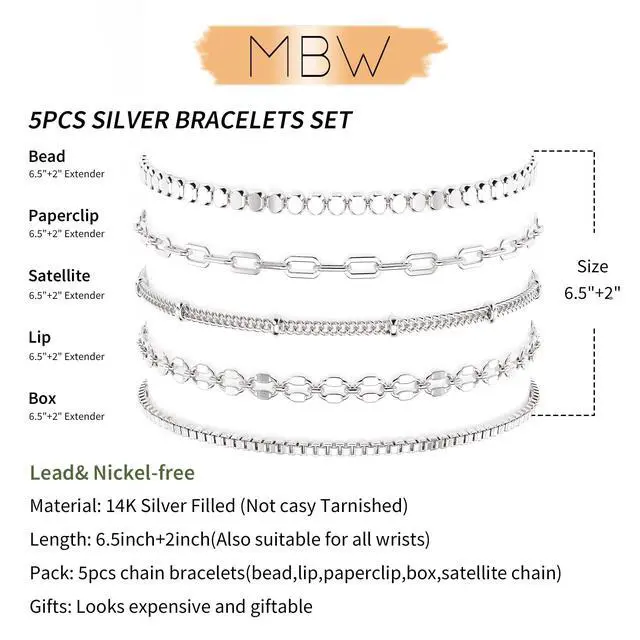 MBW

5PCS SILVER BRACELETS SET

Bead
6.5"+2" Extender

Paperclip
6.5"+2" Extender

Satellite
6.5"+2" Extender

Lip
6.5"+2" Extender

Box
6.5"+2" Extender

Size
6.5"+2"

Lead& Nickel-free

Material: 14K Silver Filled (Not casy Tarnished)

Length: 6.5inch+2inch(Also suitable for all wrists)

Pack: 5pcs chain bracelets(bead,lip,paperclip,box,satellite chain)

Gifts: Looks expensive and giftable